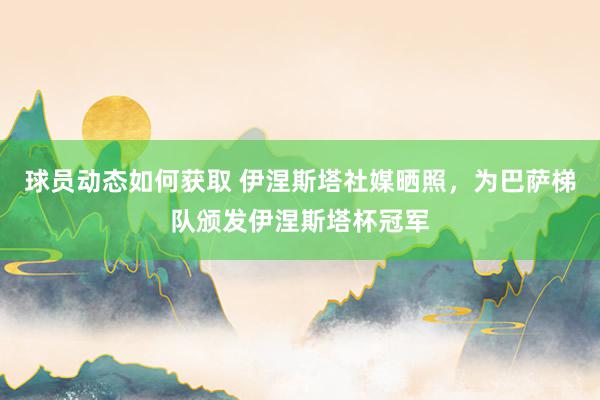 球员动态如何获取 伊涅斯塔社媒晒照，为巴萨梯队颁发伊涅斯塔杯冠军